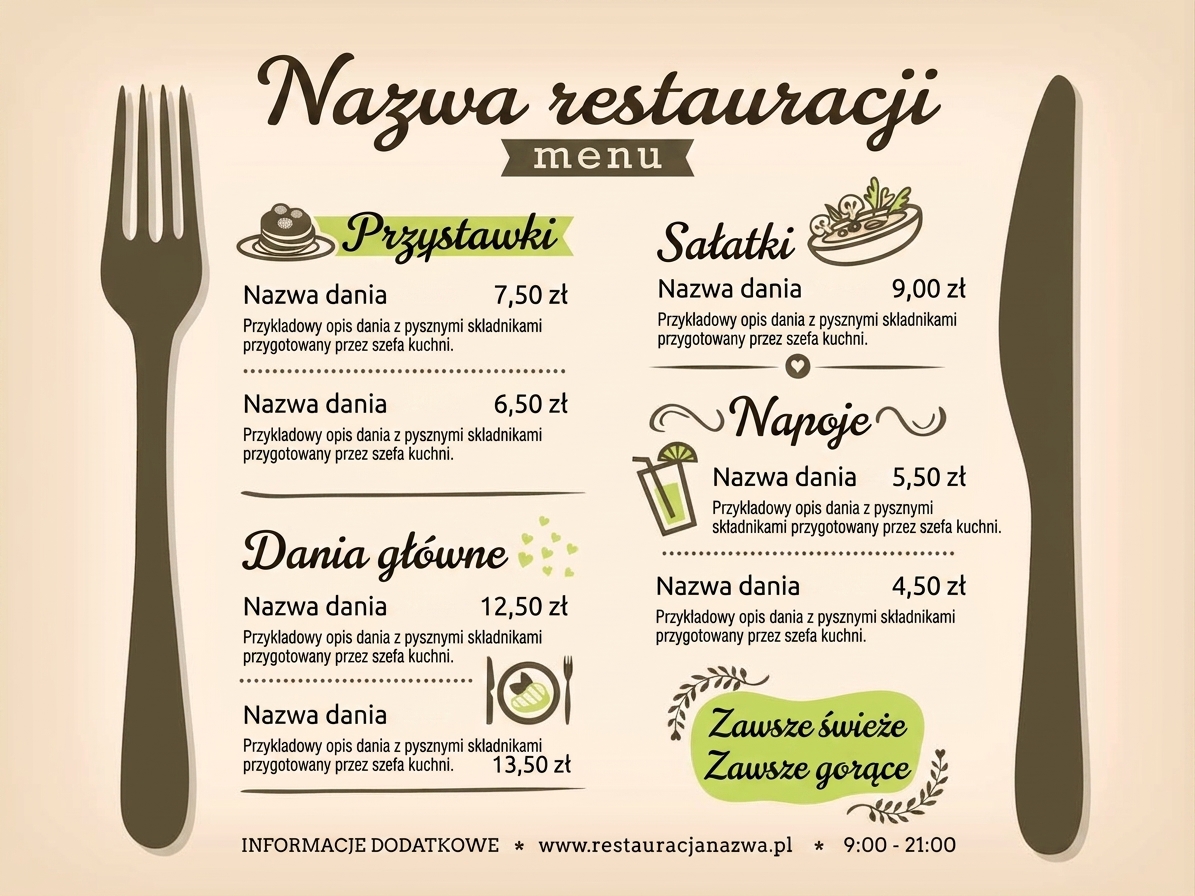 Nazwa restauracji
menu

Przystawki

Nazwa dania 7,50 zł
Przykładowy opis dania z pysznymi składnikami przygotowany przez szefa kuchni.

Nazwa dania 6,50 zł
Przykładowy opis dania z pysznymi składnikami przygotowany przez szefa kuchni.

Dania główne

Nazwa dania 12,50 zł
Przykładowy opis dania z pysznymi składnikami przygotowany przez szefa kuchni.

Nazwa dania
Przykładowy opis dania z pysznymi składnikami przygotowany przez szefa kuchni. 13,50 zł

Sałatki

Nazwa dania 9,00 zł
Przykładowy opis dania z pysznymi składnikami przygotowany przez szefa kuchni.

Napoje

Nazwa dania 5,50 zł
Przykładowy opis dania z pysznymi składnikami przygotowany przez szefa kuchni.

Nazwa dania 4,50 zł
Przykładowy opis dania z pysznymi składnikami przygotowany przez szefa kuchni.

Zawsze świeże
Zawsze gorące

INFORMACJE DODATKOWE * www.restauracjanazwa.pl * 9:00 - 21:00